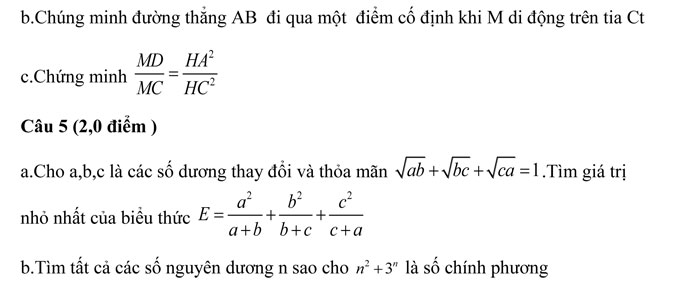 b.Chúng minh đường thẳng AB đi qua một điểm cố định khi M di động trên tia Ct

c.Chứng minh $\frac{MD}{MC}=\frac{HA^2}{HC^2}$

Câu 5 (2,0 điểm )

a.Cho a,b,c là các số dương thay đổi và thỏa mãn $\sqrt{ab}+\sqrt{bc}+\sqrt{ca}=1$.Tìm giá trị nhỏ nhất của biểu thức $E=\frac{a^2}{a+b}+\frac{b^2}{b+c}+\frac{c^2}{c+a}$

b.Tìm tất cả các số nguyên dương n sao cho $n^2+3^n$ là số chính phương